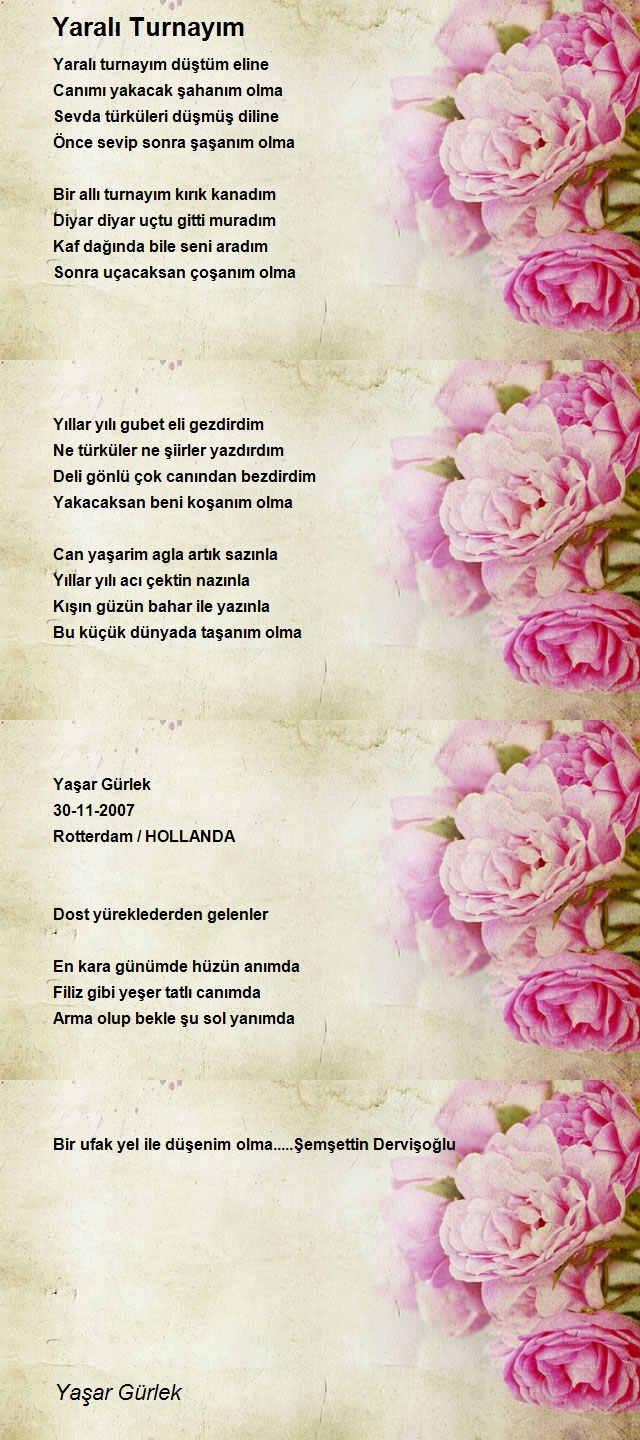 Yaralı Turnayım

Yaralı turnayım düştüm eline
Canımı yakacak şahanım olma
Sevda türküleri düşmüş diline
Önce sevip sonra şaşanım olma

Bir allı turnayım kırık kanadım
Diyar diyar uçtu gitti muradım
Kaf dağında bile seni aradım
Sonra uçacaksan çoşanım olma

Yıllar yılı gubet eli gezdirdim
Ne türküler ne şiirler yazdırdım
Deli gönlü çok canından bezdirdim
Yakacaksan beni koşanım olma

Can yaşarim agla artık sazınla
Yıllar yılı acı çektin nazınla
Kışın güzün bahar ile yazınla
Bu küçük dünyada taşanım olma

Yaşar Gürlek
30-11-2007
Rotterdam / HOLLANDA

Dost yüreklederden gelenler

En kara günümde hüzün anımda
Filiz gibi yeşer tatlı canımda
Arma olup bekle şu sol yanımda

Bir ufak yel ile düşenim olma.....Şemşettin Dervişoğlu

Yaşar Gürlek